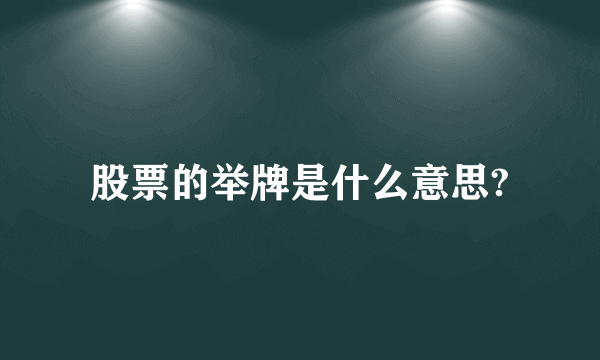 股票的举牌是什么意思?